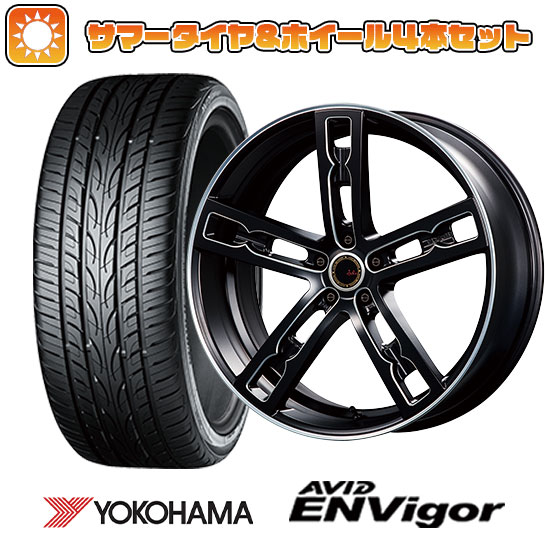 サマータイヤ&ホイール4本セット

YOKOHAMA

AVID ENVigor